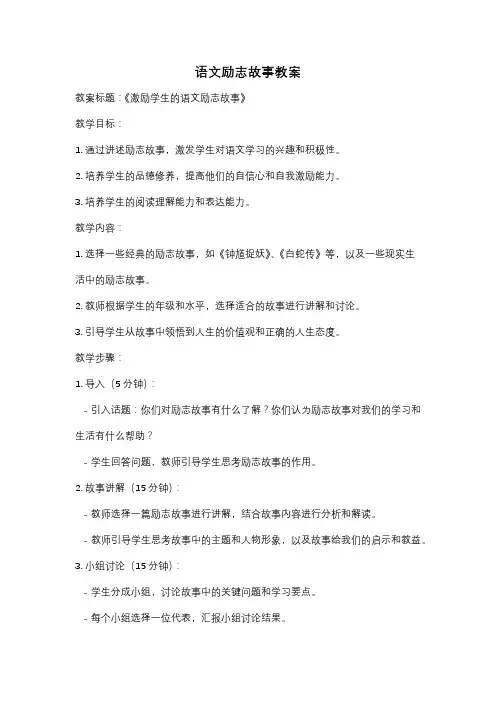 语文励志故事教案

教案标题：《激励学生的语文励志故事》

教学目标：

1. 通过讲述励志故事，激发学生对语文学习的兴趣和积极性。

2. 培养学生的品德修养，提高他们的自信心和自我激励能力。

3. 培养学生的阅读理解能力和表达能力。

教学内容：

1. 选择一些经典的励志故事，如《钟馗捉妖》、《白蛇传》等，以及一些现实生活中的励志故事。

2. 教师根据学生的年级和水平，选择适合的故事进行讲解和讨论。

3. 引导学生从故事中领悟到人生的价值观和正确的人生态度。

教学步骤：

1. 导入（5 分钟）：

- 引入话题：你们对励志故事有什么了解？你们认为励志故事对我们的学习和生活有什么帮助？

- 学生回答问题，教师引导学生思考励志故事的作用。

2. 故事讲解（15 分钟）：

- 教师选择一篇励志故事进行讲解，结合故事内容进行分析和解读。

- 教师引导学生思考故事中的主题和人物形象，以及故事给我们的启示和教益。

3. 小组讨论（15 分钟）：

- 学生分成小组，讨论故事中的关键问题和学习要点。

- 每个小组选择一位代表，汇报小组讨论结果。